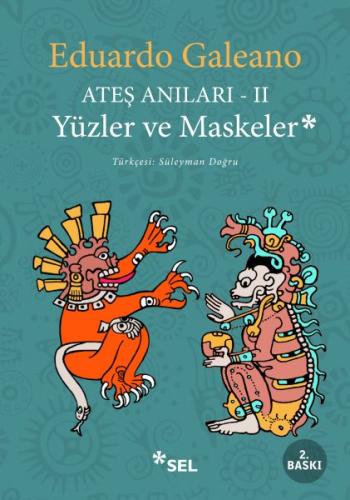 Eduardo Galeano

ATEŞ ANILARI - II

Yüzler ve Maskeler*

Türkçesi: Süleyman Doğru

*SEL

2. BASKI